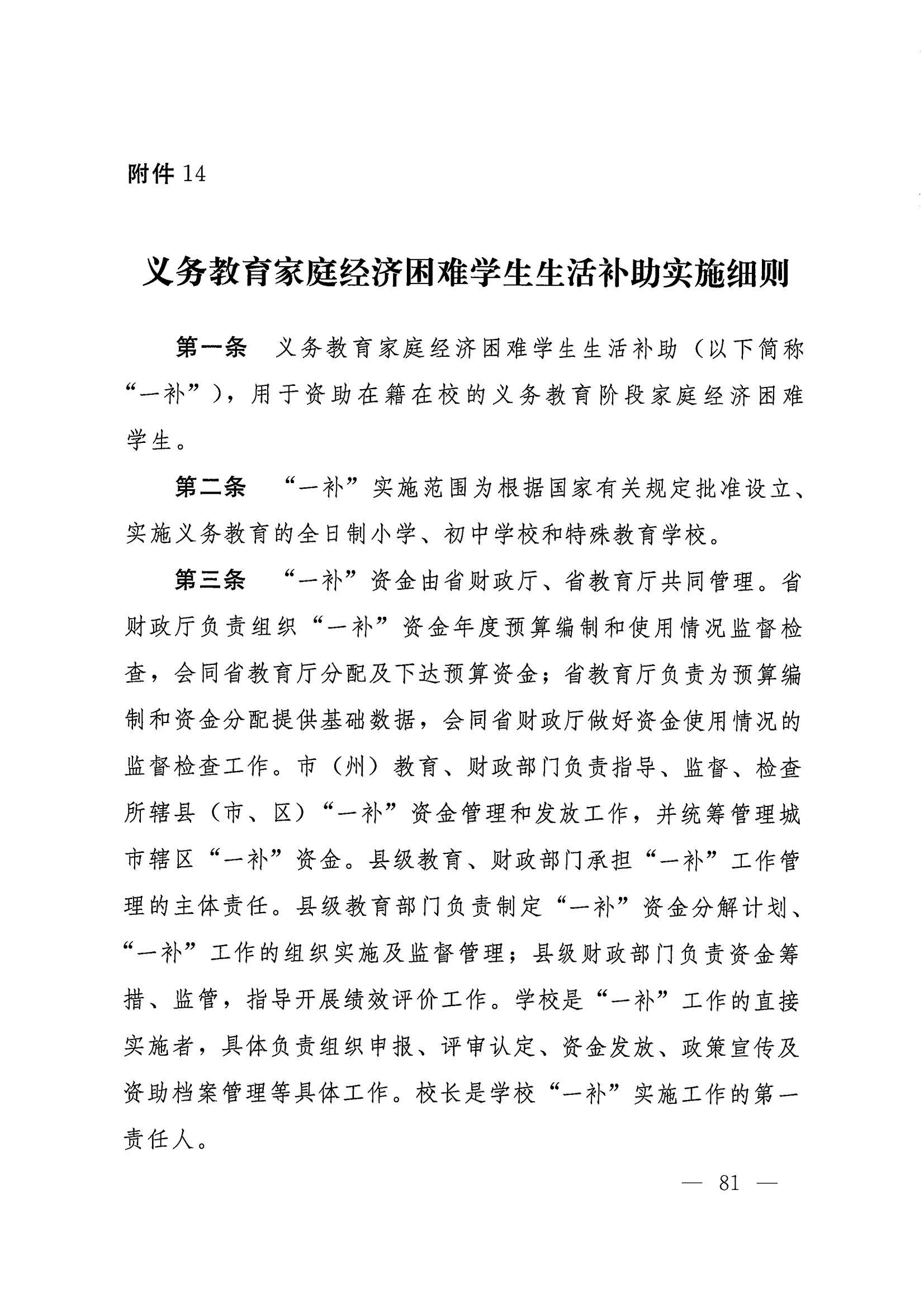 附件14

义务教育家庭经济困难学生生活补助实施细则

第一条 义务教育家庭经济困难学生生活补助（以下简称“一补”），用于资助在籍在校的义务教育阶段家庭经济困难学生。

第二条 “一补”实施范围为根据国家有关规定批准设立、实施义务教育的全日制小学、初中学校和特殊教育学校。

第三条 “一补”资金由省财政厅、省教育厅共同管理。省财政厅负责组织“一补”资金年度预算编制和使用情况监督检查，会同省教育厅分配及下达预算资金；省教育厅负责为预算编制和资金分配提供基础数据，会同省财政厅做好资金使用情况的监督检查工作。市（州）教育、财政部门负责指导、监督、检查所辖县（市、区）“一补”资金管理和发放工作，并统筹管理城市辖区“一补”资金。县级教育、财政部门承担“一补”工作管理的主体责任。县级教育部门负责制定“一补”资金分解计划、“一补”工作的组织实施及监督管理；县级财政部门负责资金筹措、监管，指导开展绩效评价工作。学校是“一补”工作的直接实施者，具体负责组织申报、评审认定、资金发放、政策宣传及资助档案管理等具体工作。校长是学校“一补”实施工作的第一责任人。

— 81 —